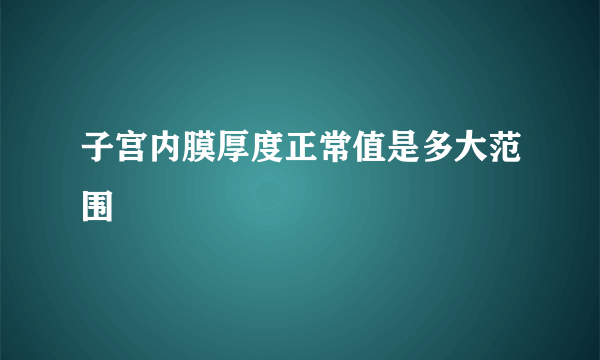 子宫内膜厚度正常值是多大范围